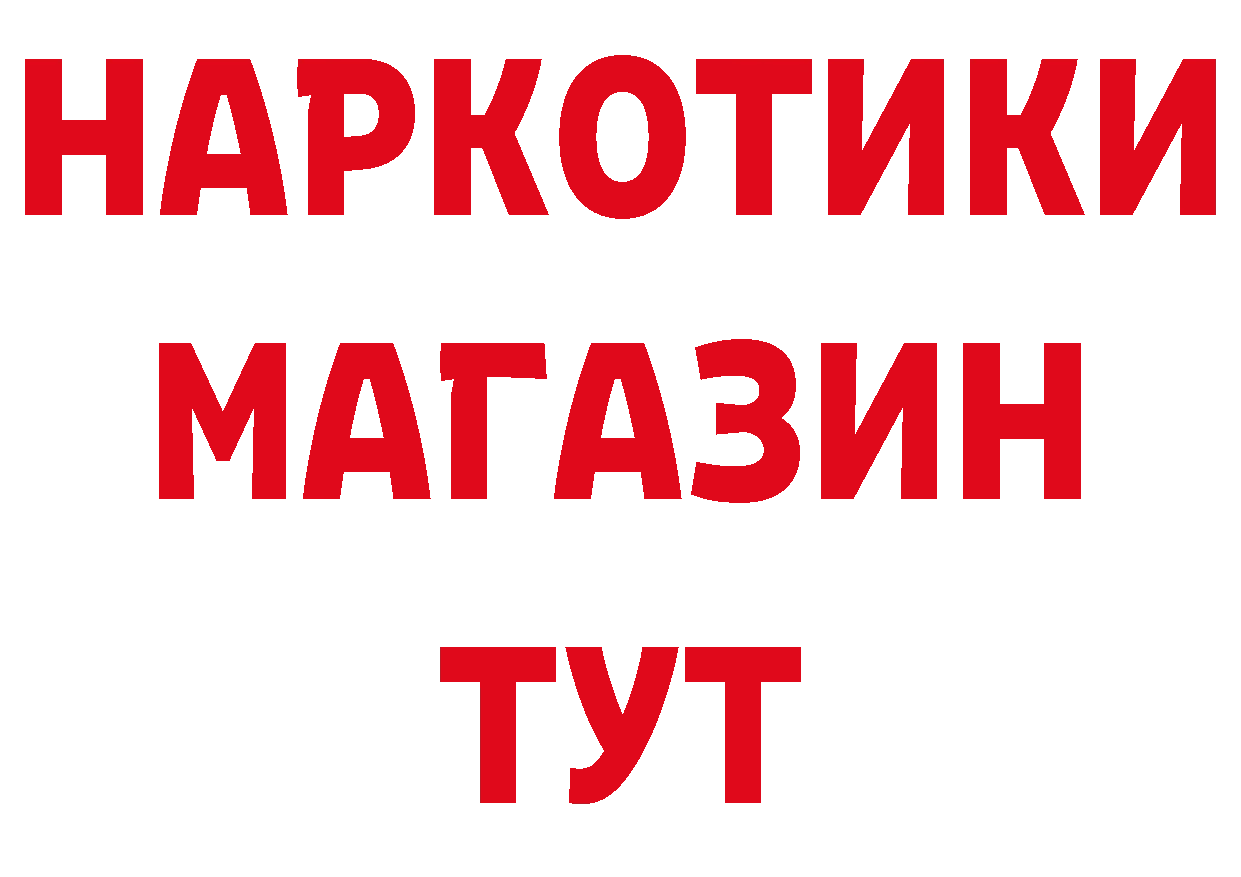 НАРКОТИКИ
МАГАЗИН
ТУТ